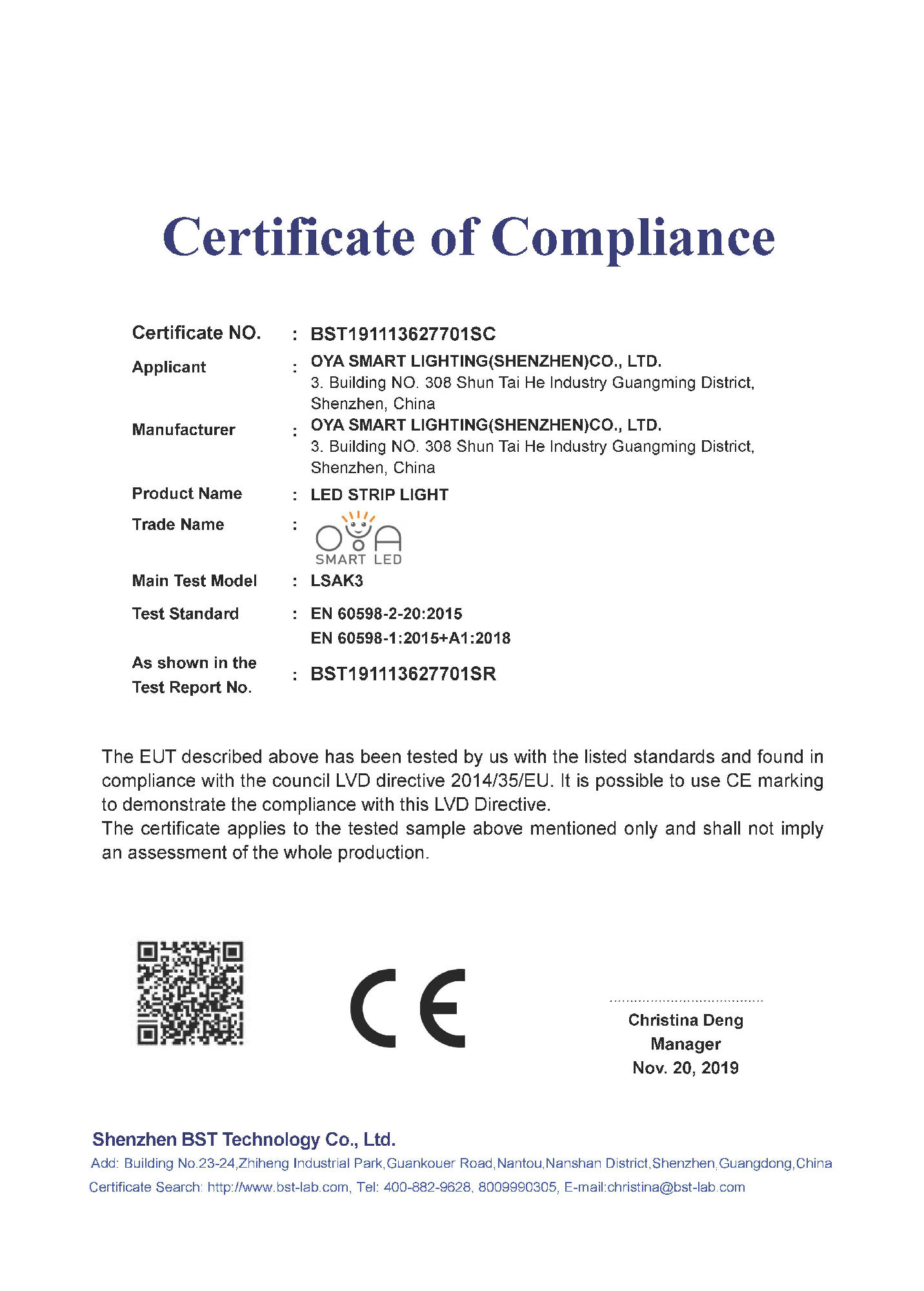 Certificate of Compliance

Certificate NO. : BST191113627701SC

Applicant : OYA SMART LIGHTING(SHENZHEN)CO., LTD.
3. Building NO. 308 Shun Tai He Industry Guangming District, Shenzhen, China

Manufacturer : OYA SMART LIGHTING(SHENZHEN)CO., LTD.
3. Building NO. 308 Shun Tai He Industry Guangming District, Shenzhen, China

Product Name : LED STRIP LIGHT

Trade Name : OYA SMART LED

Main Test Model : LSAK3

Test Standard : EN 60598-2-20:2015
EN 60598-1:2015+A1:2018

As shown in the Test Report No. : BST191113627701SR

The EUT described above has been tested by us with the listed standards and found in compliance with the council LVD directive 2014/35/EU. It is possible to use CE marking to demonstrate the compliance with this LVD Directive.
The certificate applies to the tested sample above mentioned only and shall not imply an assessment of the whole production.

CE

Christina Deng
Manager
Nov. 20, 2019

Shenzhen BST Technology Co., Ltd.
Add: Building No.23-24,Zhiheng Industrial Park,Guankouer Road,Nantou,Nanshan District,Shenzhen,Guangdong,China
Certificate Search: http://www.bst-lab.com, Tel: 400-882-9628, 8009990305, E-mail:christina@bst-lab.com